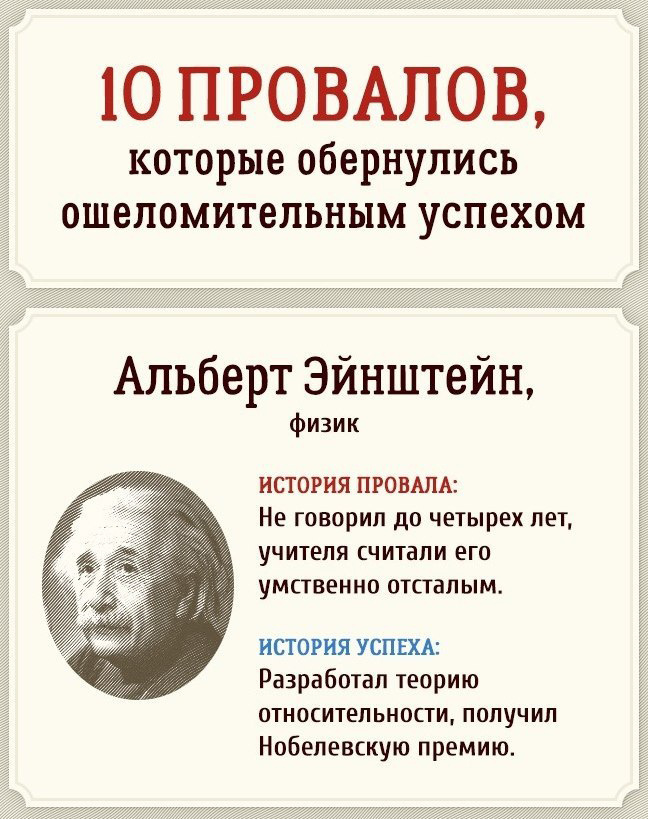 10 ПРОВАЛОВ,
которые обернулись ошеломительным успехом

Альберт Эйнштейн,
физик

ИСТОРИЯ ПРОВАЛА:
Не говорил до четырех лет, учителя считали его умственно отсталым.

ИСТОРИЯ УСПЕХА:
Разработал теорию относительности, получил Нобелевскую премию.